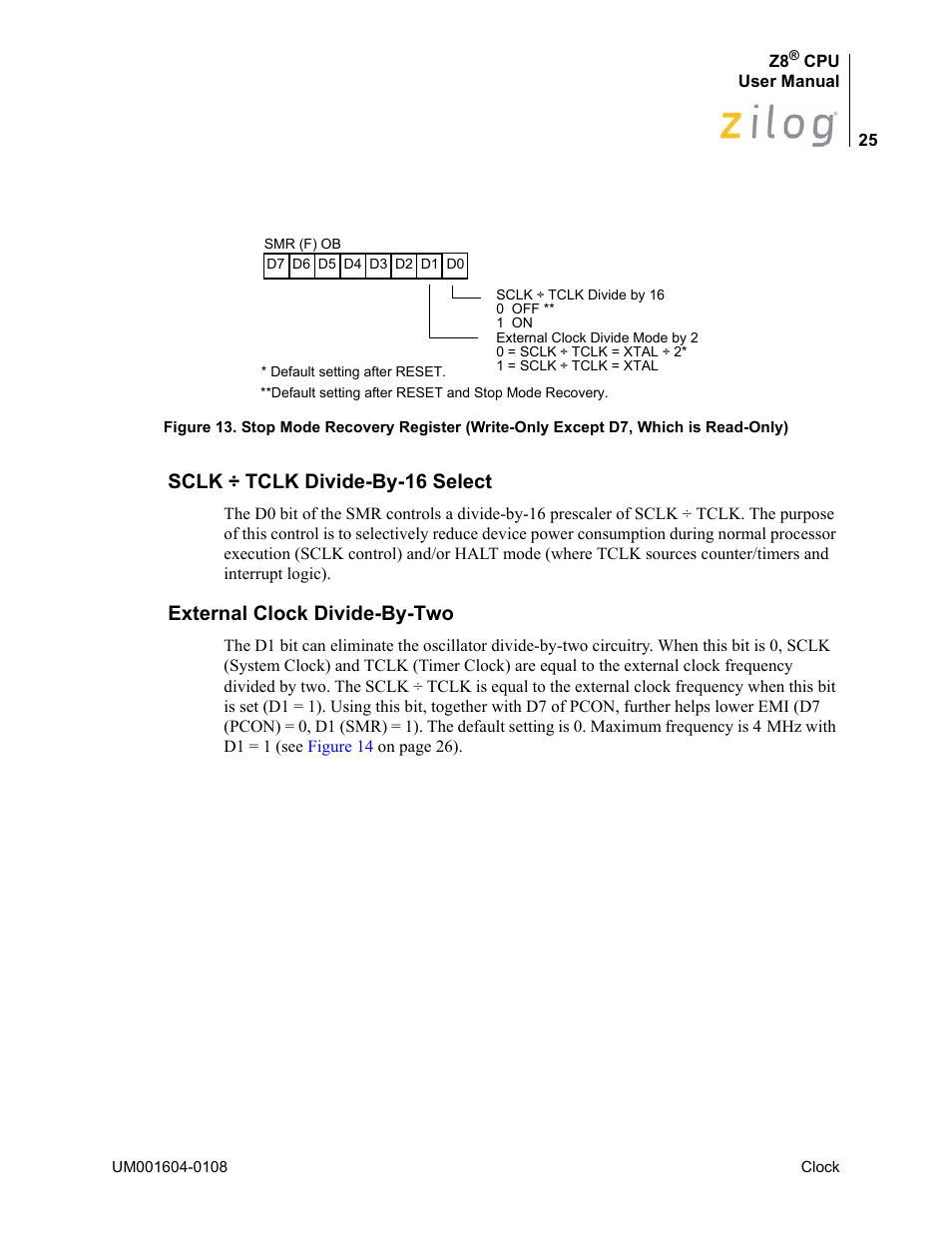 Z8® CPU
User Manual
zilog
25

SMR (F) OB

| D7 | D6 | D5 | D4 | D3 | D2 | D1 | D0 |
|---|---|---|---|---|---|---|---|

SCLK ÷ TCLK Divide by 16
0 OFF **
1 ON
External Clock Divide Mode by 2
0 = SCLK ÷ TCLK = XTAL ÷ 2*
1 = SCLK ÷ TCLK = XTAL

* Default setting after RESET.
**Default setting after RESET and Stop Mode Recovery.

Figure 13. Stop Mode Recovery Register (Write-Only Except D7, Which is Read-Only)

SCLK ÷ TCLK Divide-By-16 Select

The D0 bit of the SMR controls a divide-by-16 prescaler of SCLK ÷ TCLK. The purpose of this control is to selectively reduce device power consumption during normal processor execution (SCLK control) and/or HALT mode (where TCLK sources counter/timers and interrupt logic).

External Clock Divide-By-Two

The D1 bit can eliminate the oscillator divide-by-two circuitry. When this bit is 0, SCLK (System Clock) and TCLK (Timer Clock) are equal to the external clock frequency divided by two. The SCLK ÷ TCLK is equal to the external clock frequency when this bit is set (D1 = 1). Using this bit, together with D7 of PCON, further helps lower EMI (D7 (PCON) = 0, D1 (SMR) = 1). The default setting is 0. Maximum frequency is 4 MHz with D1 = 1 (see Figure 14 on page 26).

UM001604-0108
Clock